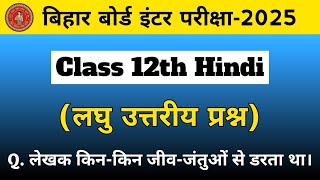 बिहार बोर्ड इंटर परीक्षा-2025

Class 12th Hindi

(लघु उत्तरीय प्रश्न)

Q. लेखक किन-किन जीव-जंतुओं से डरता था।